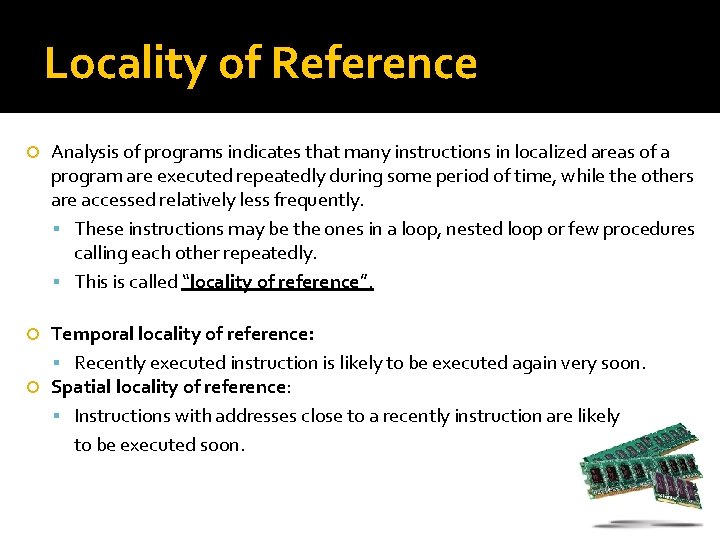 Locality of Reference

Analysis of programs indicates that many instructions in localized areas of a program are executed repeatedly during some period of time, while the others are accessed relatively less frequently.

These instructions may be the ones in a loop, nested loop or few procedures calling each other repeatedly.

This is called "locality of reference".

Temporal locality of reference:

Recently executed instruction is likely to be executed again very soon.

Spatial locality of reference:

Instructions with addresses close to a recently instruction are likely to be executed soon.